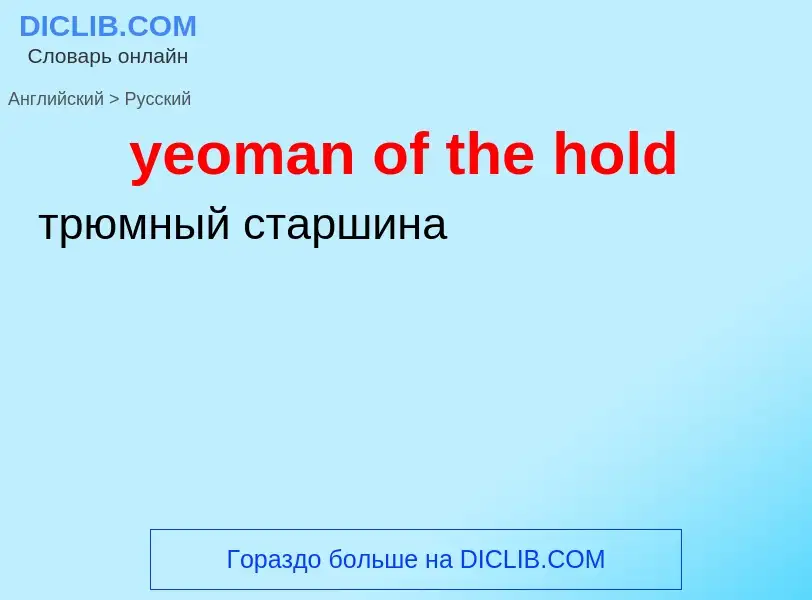 DICLIB.COM
Словарь онлайн

Английский > Русский

yeoman of the hold

трюмный старшина

Гораздо больше на DICLIB.COM